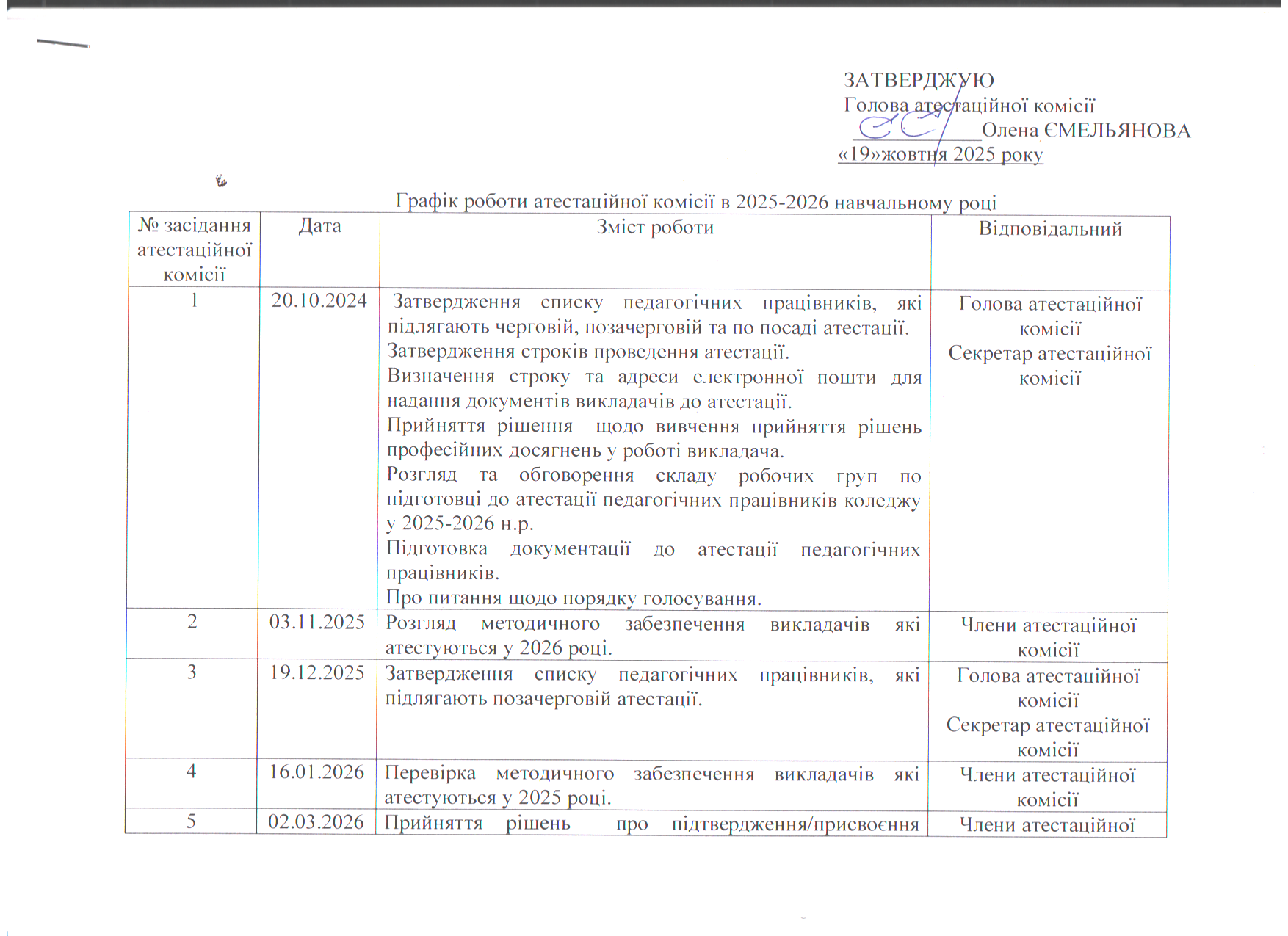 ЗАТВЕРДЖУЮ
Голова атестаційної комісії
___________Олена ЄМЕЛЬЯНОВА
«19»жовтня 2025 року

Графік роботи атестаційної комісії в 2025-2026 навчальному році

| № засідання атестаційної комісії | Дата | Зміст роботи | Відповідальний |
|---|---|---|---|
| 1 | 20.10.2024 | Затвердження списку педагогічних працівників, які підлягають черговій, позачерговій та по посаді атестації. Затвердження строків проведення атестації. Визначення строку та адреси електронної пошти для надання документів викладачів до атестації. Прийняття рішення щодо вивчення прийняття рішень професійних досягнень у роботі викладача. Розгляд та обговорення складу робочих груп по підготовці до атестації педагогічних працівників коледжу у 2025-2026 н.р. Підготовка документації до атестації педагогічних працівників. Про питання щодо порядку голосування. | Голова атестаційної комісії Секретар атестаційної комісії |
| 2 | 03.11.2025 | Розгляд методичного забезпечення викладачів які атестуються у 2026 році. | Члени атестаційної комісії |
| 3 | 19.12.2025 | Затвердження списку педагогічних працівників, які підлягають позачерговій атестації. | Голова атестаційної комісії Секретар атестаційної комісії |
| 4 | 16.01.2026 | Перевірка методичного забезпечення викладачів які атестуються у 2025 році. | Члени атестаційної комісії |
| 5 | 02.03.2026 | Прийняття рішень про підтвердження/присвоєння | Члени атестаційної |